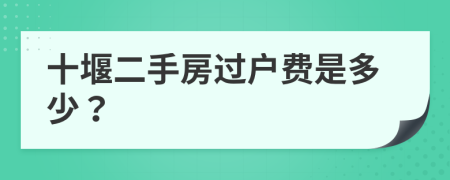 十堰二手房过户费是多少？